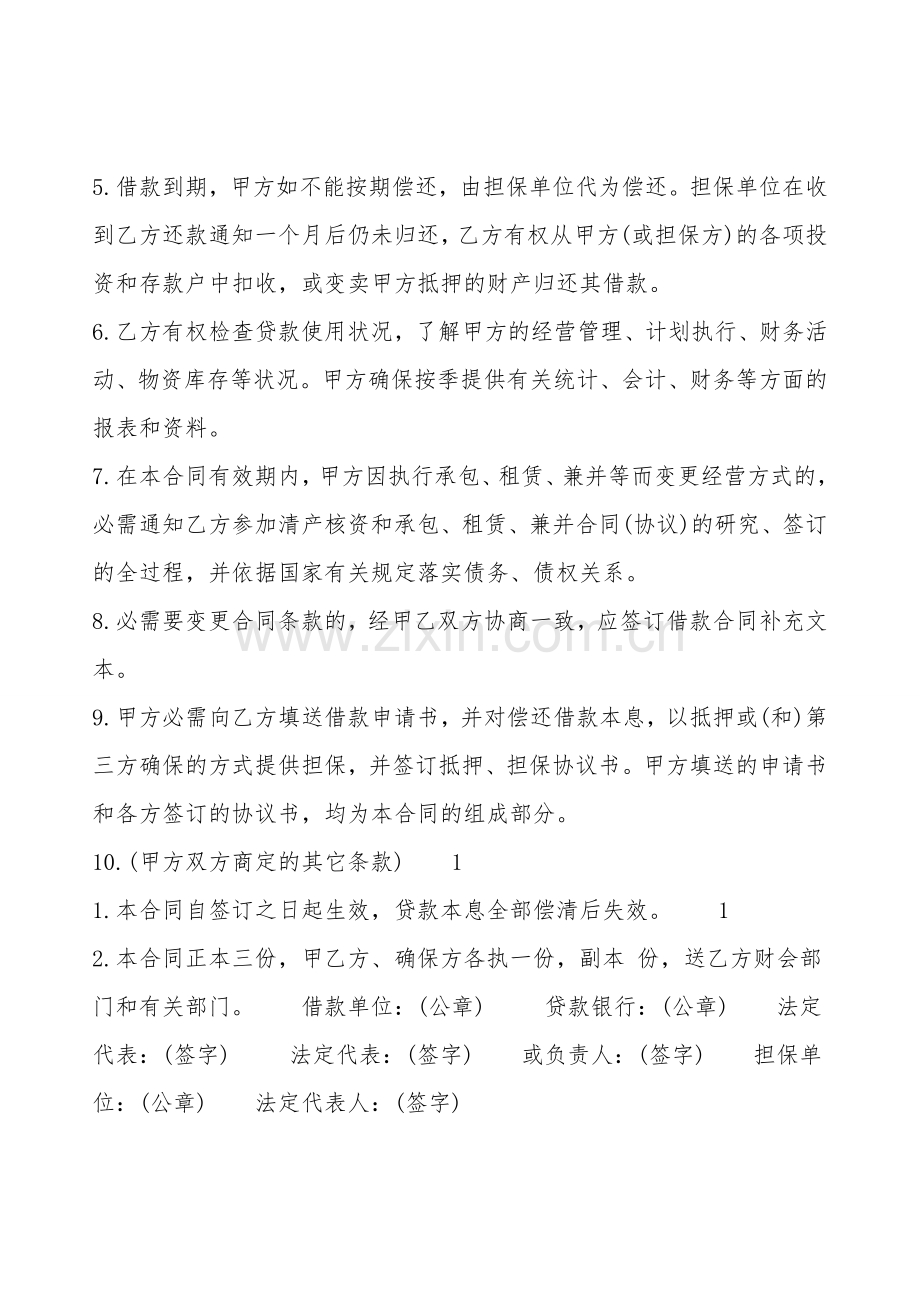 5.借款到期，甲方如不能按期偿还，由担保单位代为偿还。担保单位在收到乙方还款通知一个月后仍未归还，乙方有权从甲方(或担保方)的各项投资和存款户中扣收，或变卖甲方抵押的财产归还其借款。

6.乙方有权检查贷款使用状况，了解甲方的经营管理、计划执行、财务活动、物资库存等状况。甲方确保按季提供有关统计、会计、财务等方面的报表和资料。

7.在本合同有效期内，甲方因执行承包、租赁、兼并等而变更经营方式的，必需通知乙方参加清产核资和承包、租赁、兼并合同(协议)的研究、签订的全过程，并依据国家有关规定落实债务、债权关系。

8.必需要变更合同条款的，经甲乙双方协商一致，应签订借款合同补充文本。

9.甲方必需向乙方填送借款申请书，并对偿还借款本息，以抵押或(和)第三方确保的方式提供担保，并签订抵押、担保协议书。甲方填送的申请书和各方签订的协议书，均为本合同的组成部分。

10.(甲方双方商定的其它条款) 1

1.本合同自签订之日起生效，贷款本息全部偿清后失效。 1

2.本合同正本三份，甲乙方、确保方各执一份，副本 份，送乙方财会部门和有关部门。 借款单位：(公章) 贷款银行：(公章) 法定代表：(签字) 法定代表：(签字) 或负责人：(签字) 担保单位：(公章) 法定代表人：(签字)

www.zixin.com.cn